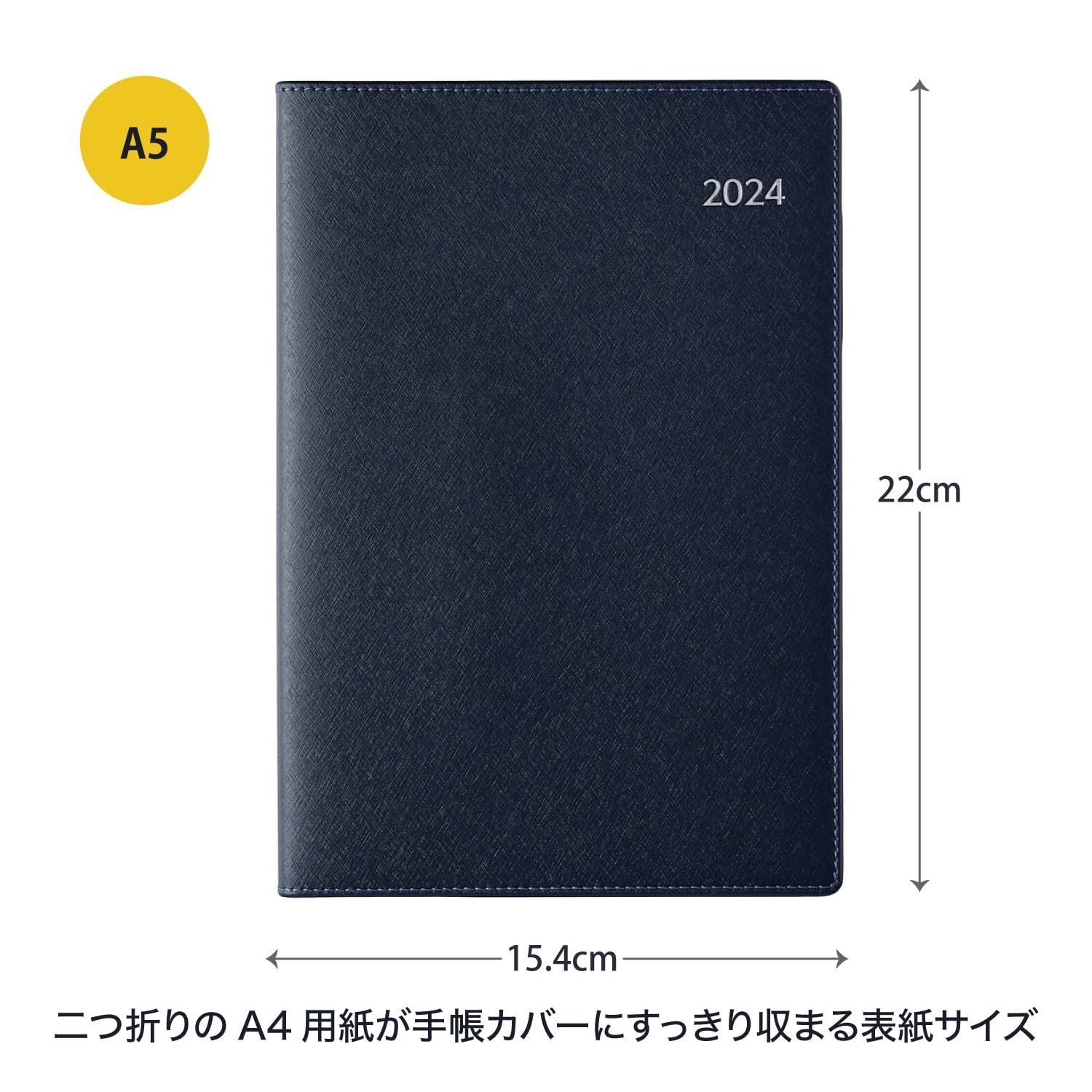 A5

2024

22cm

15.4cm

二つ折りの A4 用紙が手帳カバーにすっきり収まる表紙サイズ